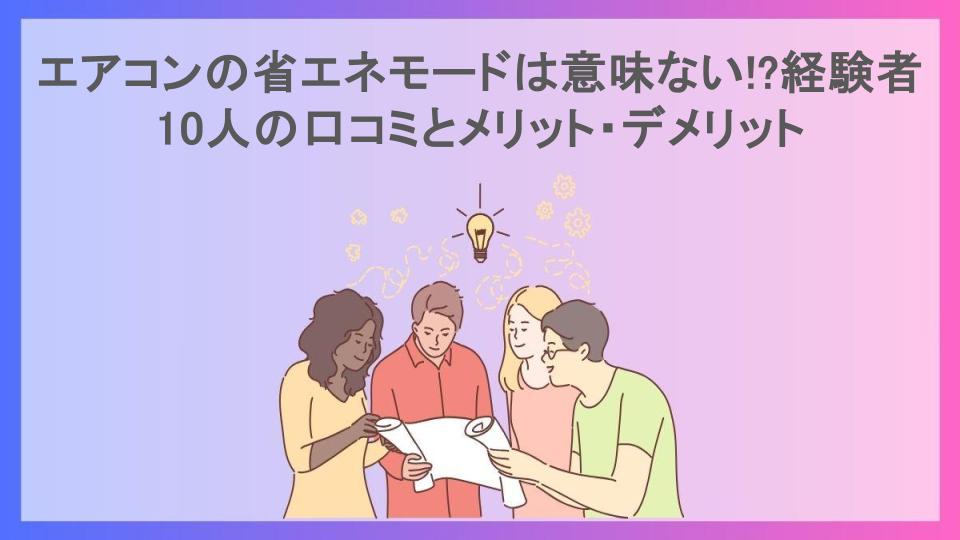 エアコンの省エネモードは意味ない⁉経験者10人の口コミとメリット・デメリット